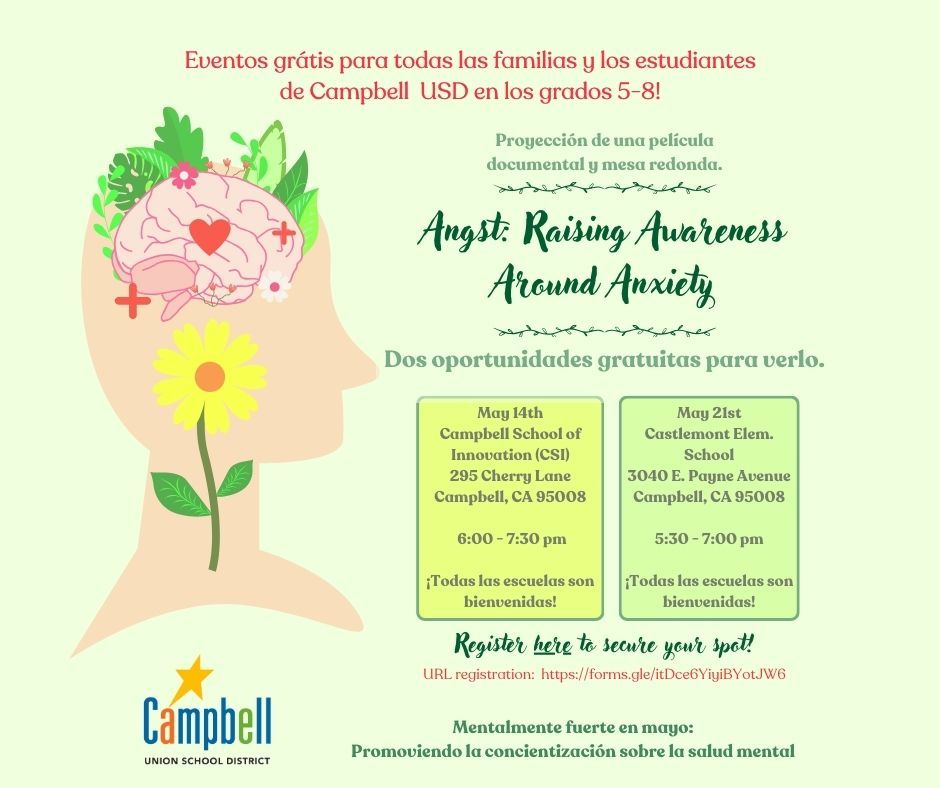 Eventos grátis para todas las familias y los estudiantes de Campbell USD en los grados 5-8!

Proyección de una película documental y mesa redonda.

Angst: Raising Awareness Around Anxiety

Dos oportunidades gratuitas para verlo.

May 14th
Campbell School of Innovation (CSI)
295 Cherry Lane
Campbell, CA 95008

6:00 - 7:30 pm

¡Todas las escuelas son bienvenidas!

May 21st
Castlemont Elem. School
3040 E. Payne Avenue
Campbell, CA 95008

5:30 - 7:00 pm

¡Todas las escuelas son bienvenidas!

Register here to secure your spot!

URL registration: https://forms.gle/itDce6YiyiBYotJW6

Campbell
UNION SCHOOL DISTRICT

Mentalmente fuerte en mayo:
Promoviendo la concientización sobre la salud mental